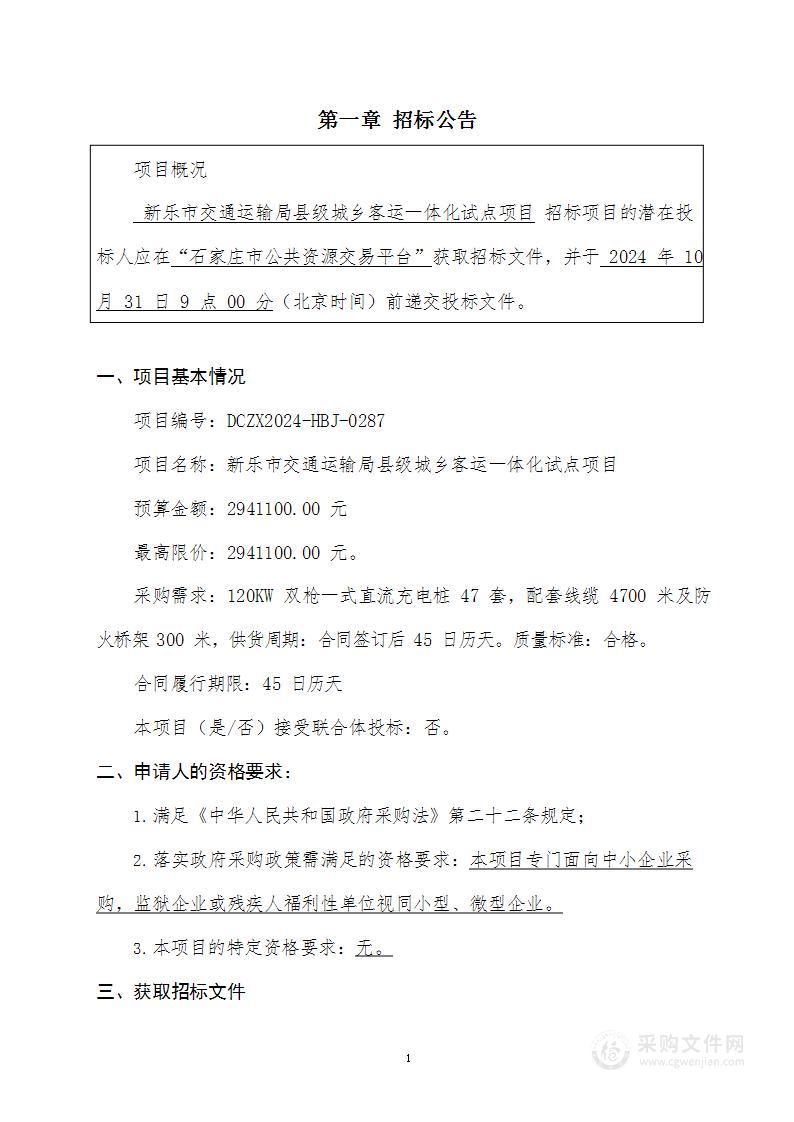 第一章 招标公告

项目概况

新乐市交通运输局县级城乡客运一体化试点项目 招标项目的潜在投标人应在“石家庄市公共资源交易平台”获取招标文件，并于 2024 年 10 月 31 日 9 点 00 分（北京时间）前递交投标文件。

一、项目基本情况

项目编号：DCZX2024-HBJ-0287

项目名称：新乐市交通运输局县级城乡客运一体化试点项目

预算金额：2941100.00 元

最高限价：2941100.00 元。

采购需求：120KW 双枪一式直流充电桩 47 套，配套线缆 4700 米及防火桥架 300 米，供货周期：合同签订后 45 日历天。质量标准：合格。

合同履行期限：45 日历天

本项目（是/否）接受联合体投标：否。

二、申请人的资格要求：

1.满足《中华人民共和国政府采购法》第二十二条规定；

2.落实政府采购政策需满足的资格要求：本项目专门面向中小企业采购，监狱企业或残疾人福利性单位视同小型、微型企业。

3.本项目的特定资格要求：无。

三、获取招标文件

1

采购文件网
www.cgwenjian.com